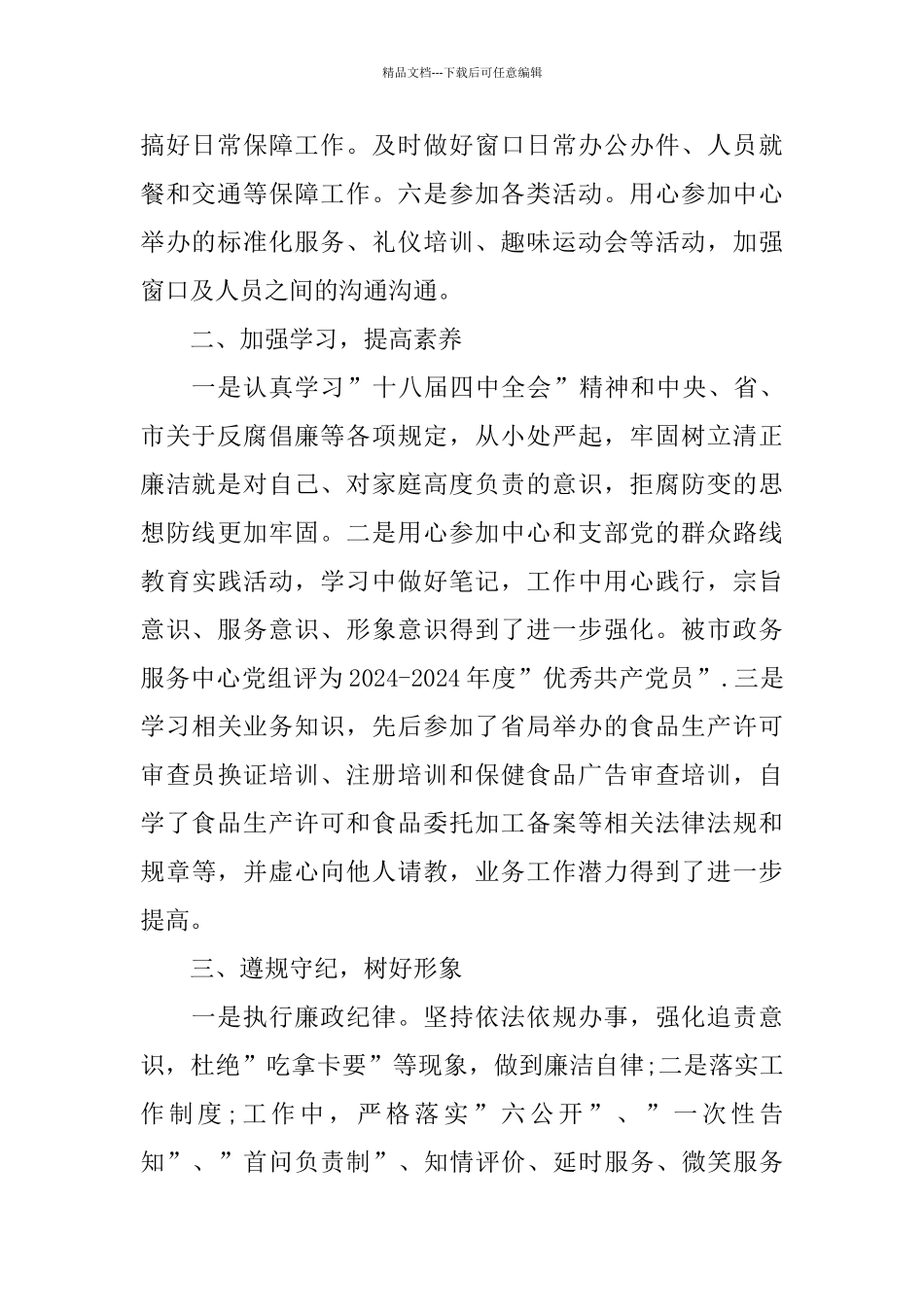 精品文档---下载后可任意编辑

搞好日常保障工作。及时做好窗口日常办公办件、人员就餐和交通等保障工作。六是参加各类活动。用心参加中心举办的标准化服务、礼仪培训、趣味运动会等活动，加强窗口及人员之间的沟通沟通。

二、加强学习，提高素养

一是认真学习”十八届四中全会”精神和中央、省、市关于反腐倡廉等各项规定，从小处严起，牢固树立清正廉洁就是对自己、对家庭高度负责的意识，拒腐防变的思想防线更加牢固。二是用心参加中心和支部党的群众路线教育实践活动，学习中做好笔记，工作中用心践行，宗旨意识、服务意识、形象意识得到了进一步强化。被市政务服务中心党组评为2024-2024年度”优秀共产党员”.三是学习相关业务知识，先后参加了省局举办的食品生产许可审查员换证培训、注册培训和保健食品广告审查培训，自学了食品生产许可和食品委托加工备案等相关法律法规和规章等，并虚心向他人请教，业务工作潜力得到了进一步提高。

三、遵规守纪，树好形象

一是执行廉政纪律。坚持依法依规办事，强化追责意识，杜绝”吃拿卡要”等现象，做到廉洁自律;二是落实工作制度;工作中，严格落实”六公开”、”一次性告知”、”首问负责制”、知情评价、延时服务、微笑服务